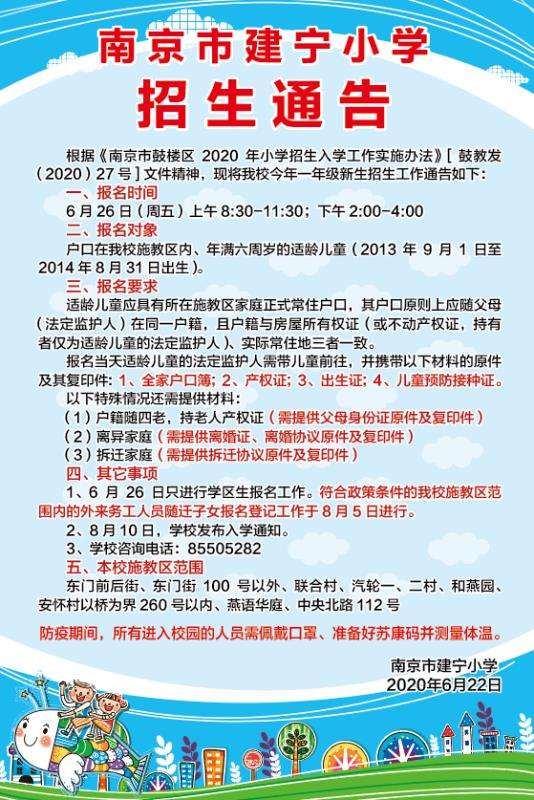 南京市建宁小学
招生通告

根据《南京市鼓楼区 2020 年小学招生入学工作实施办法》[ 鼓教发（2020）27 号 ] 文件精神，现将我校今年一年级新生招生工作通告如下：

一、报名时间
6 月 26 日（周五）上午 8:30-11:30；下午 2:00-4:00

二、报名对象
户口在我校施教区内、年满六周岁的适龄儿童（2013 年 9 月 1 日至 2014 年 8 月 31 日出生）。

三、报名要求
适龄儿童应具有所在施教区家庭正式常住户口，其户口原则上应随父母（法定监护人）在同一户籍，且户籍与房屋所有权证（或不动产权证，持有者仅为适龄儿童的法定监护人）、实际常住地三者一致。

报名当天适龄儿童的法定监护人需带儿童前往，并携带以下材料的原件及其复印件：1、全家户口簿；2、产权证；3、出生证；4、儿童预防接种证。

以下特殊情况还需提供材料：
（1）户籍随四老，持老人产权证（需提供父母身份证原件及复印件）
（2）离异家庭（需提供离婚证、离婚协议原件及复印件）
（3）拆迁家庭（需提供拆迁协议原件及复印件）

四、其它事项
1、6 月 26 日只进行学区生报名工作。符合政策条件的我校施教区范围内的外来务工人员随迁子女报名登记工作于 8 月 5 日进行。
2、8 月 10 日，学校发布入学通知。
3、学校咨询电话：85505282

五、本校施教区范围
东门前后街、东门街 100 号以外、联合村、汽轮一、二村、和燕园、安怀村以桥为界 260 号以内、燕语华庭、中央北路 112 号

防疫期间，所有进入校园的人员需佩戴口罩、准备好苏康码并测量体温。

南京市建宁小学
2020年6月22日